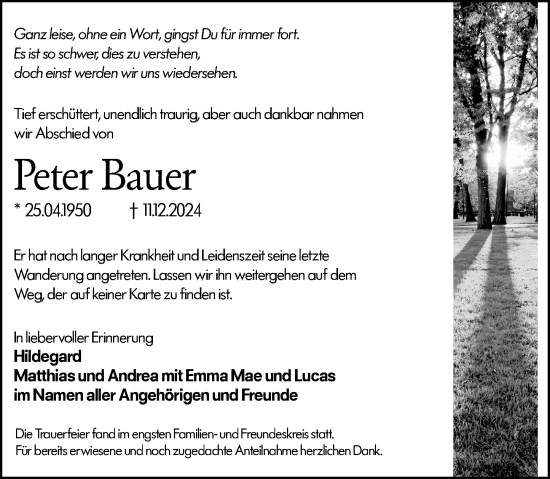 Ganz leise, ohne ein Wort, gingst Du für immer fort.
Es ist so schwer, dies zu verstehen,
doch einst werden wir uns wiedersehen.

Tief erschüttert, unendlich traurig, aber auch dankbar nahmen wir Abschied von

Peter Bauer

* 25.04.1950 † 11.12.2024

Er hat nach langer Krankheit und Leidenszeit seine letzte Wanderung angetreten. Lassen wir ihn weitergehen auf dem Weg, der auf keiner Karte zu finden ist.

In liebervoller Erinnerung
Hildegard
Matthias und Andrea mit Emma Mae und Lucas
im Namen aller Angehörigen und Freunde

Die Trauerfeier fand im engsten Familien- und Freundeskreis statt.
Für bereits erwiesene und noch zugedachte Anteilnahme herzlichen Dank.